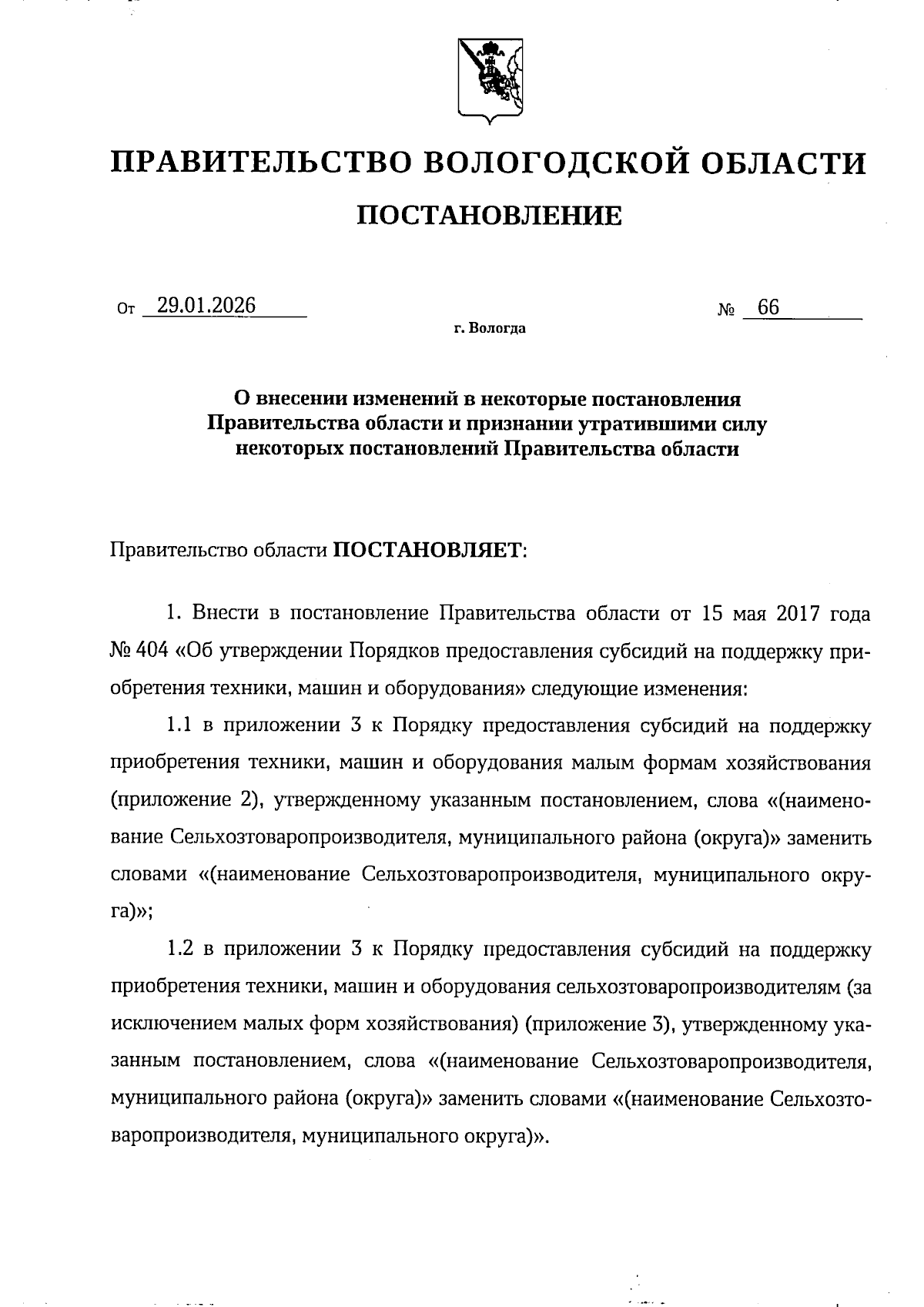 ПРАВИТЕЛЬСТВО ВОЛОГОДСКОЙ ОБЛАСТИ

ПОСТАНОВЛЕНИЕ

От 29.01.2026 № 66

г. Вологда

О внесении изменений в некоторые постановления Правительства области и признании утратившими силу некоторых постановлений Правительства области

Правительство области ПОСТАНОВЛЯЕТ:

1. Внести в постановление Правительства области от 15 мая 2017 года № 404 «Об утверждении Порядков предоставления субсидий на поддержку приобретения техники, машин и оборудования» следующие изменения:

1.1 в приложении 3 к Порядку предоставления субсидий на поддержку приобретения техники, машин и оборудования малым формам хозяйствования (приложение 2), утвержденному указанным постановлением, слова «(наименование Сельхозтоваропроизводителя, муниципального района (округа)» заменить словами «(наименование Сельхозтоваропроизводителя, муниципального округа)»;

1.2 в приложении 3 к Порядку предоставления субсидий на поддержку приобретения техники, машин и оборудования сельхозтоваропроизводителям (за исключением малых форм хозяйствования) (приложение 3), утвержденному указанным постановлением, слова «(наименование Сельхозтоваропроизводителя, муниципального района (округа)» заменить словами «(наименование Сельхозтоваропроизводителя, муниципального округа)».